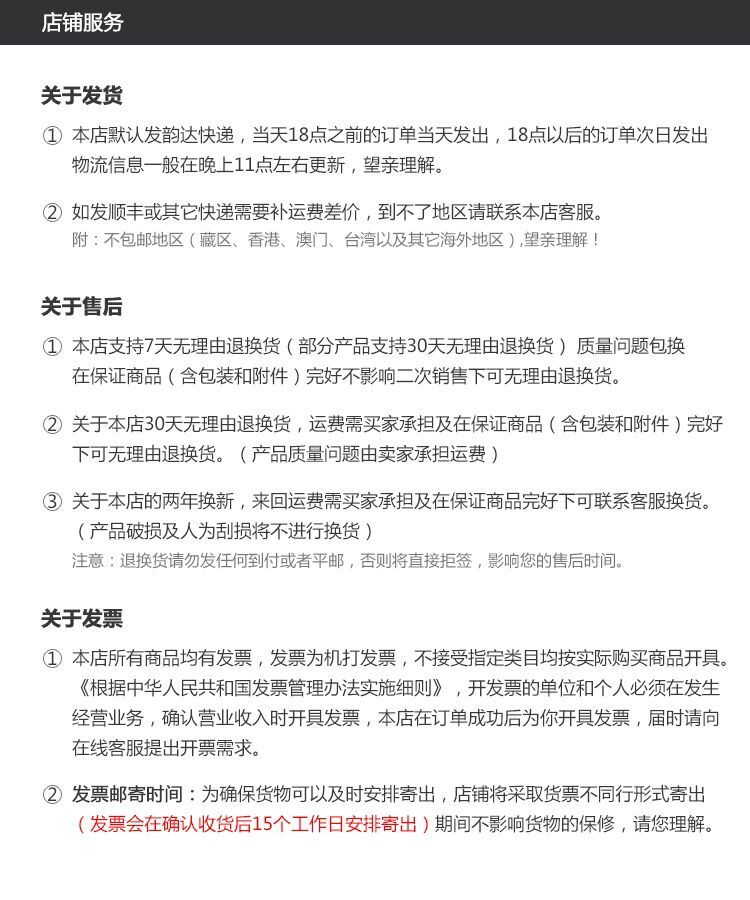 店铺服务

关于发货

① 本店默认发韵达快递，当天18点之前的订单当天发出，18点以后的订单次日发出物流信息一般在晚上11点左右更新，望亲理解。

② 如发顺丰或其它快递需要补运费差价，到不了地区请联系本店客服。
附：不包邮地区（藏区、香港、澳门、台湾以及其它海外地区）,望亲理解！

关于售后

① 本店支持7天无理由退换货（部分产品支持30天无理由退换货） 质量问题包换在保证商品（含包装和附件）完好不影响二次销售下可无理由退换货。

② 关于本店30天无理由退换货，运费需买家承担及在保证商品（含包装和附件）完好下可无理由退换货。（产品质量问题由卖家承担运费）

③ 关于本店的两年换新，来回运费需买家承担及在保证商品完好下可联系客服换货。（产品破损及人为刮损将不进行换货）
注意：退换货请勿发任何到付或者平邮，否则将直接拒签，影响您的售后时间。

关于发票

① 本店所有商品均有发票，发票为机打发票，不接受指定类目均按实际购买商品开具。《根据中华人民共和国发票管理办法实施细则》，开发票的单位和个人必须在发生经营业务，确认营业收入时开具发票，本店在订单成功后为你开具发票，届时请向在线客服提出开票需求。

② 发票邮寄时间：为确保货物可以及时安排寄出，店铺将采取货票不同行形式寄出（发票会在确认收货后15个工作日安排寄出）期间不影响货物的保修，请您理解。